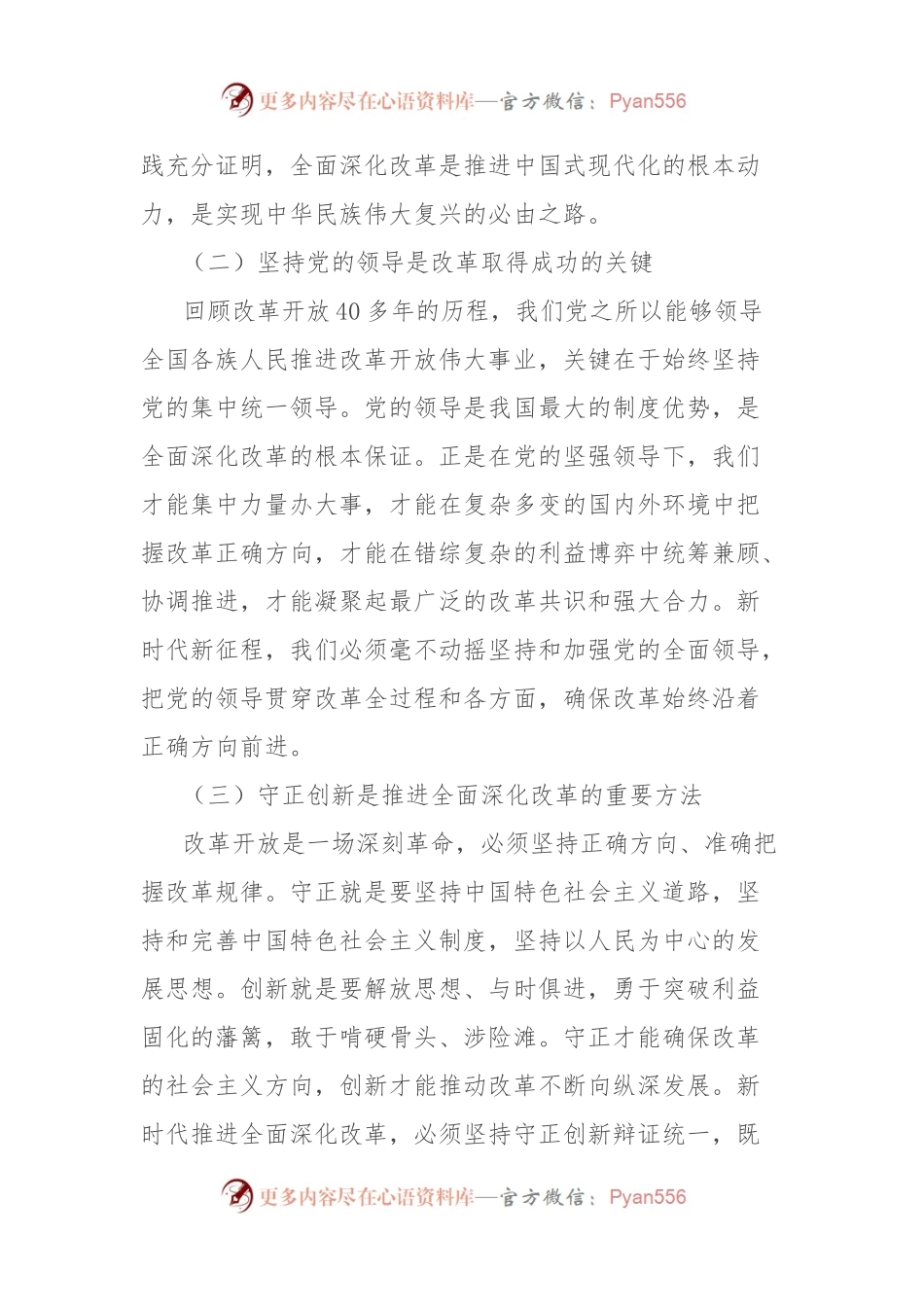 更多内容尽在心语资料库—官方微信：Pyan556

践充分证明，全面深化改革是推进中国式现代化的根本动力，是实现中华民族伟大复兴的必由之路。

（二）坚持党的领导是改革取得成功的关键

回顾改革开放40多年的历程，我们党之所以能够领导全国各族人民推进改革开放伟大事业，关键在于始终坚持党的集中统一领导。党的领导是我国最大的制度优势，是全面深化改革的根本保证。正是在党的坚强领导下，我们才能集中力量办大事，才能在复杂多变的国内外环境中把握改革正确方向，才能在错综复杂的利益博弈中统筹兼顾、协调推进，才能凝聚起最广泛的改革共识和强大合力。新时代新征程，我们必须毫不动摇坚持和加强党的全面领导，把党的领导贯穿改革全过程和各方面，确保改革始终沿着正确方向前进。

（三）守正创新是推进全面深化改革的重要方法

改革开放是一场深刻革命，必须坚持正确方向、准确把握改革规律。守正就是要坚持中国特色社会主义道路，坚持和完善中国特色社会主义制度，坚持以人民为中心的发展思想。创新就是要解放思想、与时俱进，勇于突破利益固化的藩篱，敢于啃硬骨头、涉险滩。守正才能确保改革的社会主义方向，创新才能推动改革不断向纵深发展。新时代推进全面深化改革，必须坚持守正创新辩证统一，既

更多内容尽在心语资料库—官方微信：Pyan556